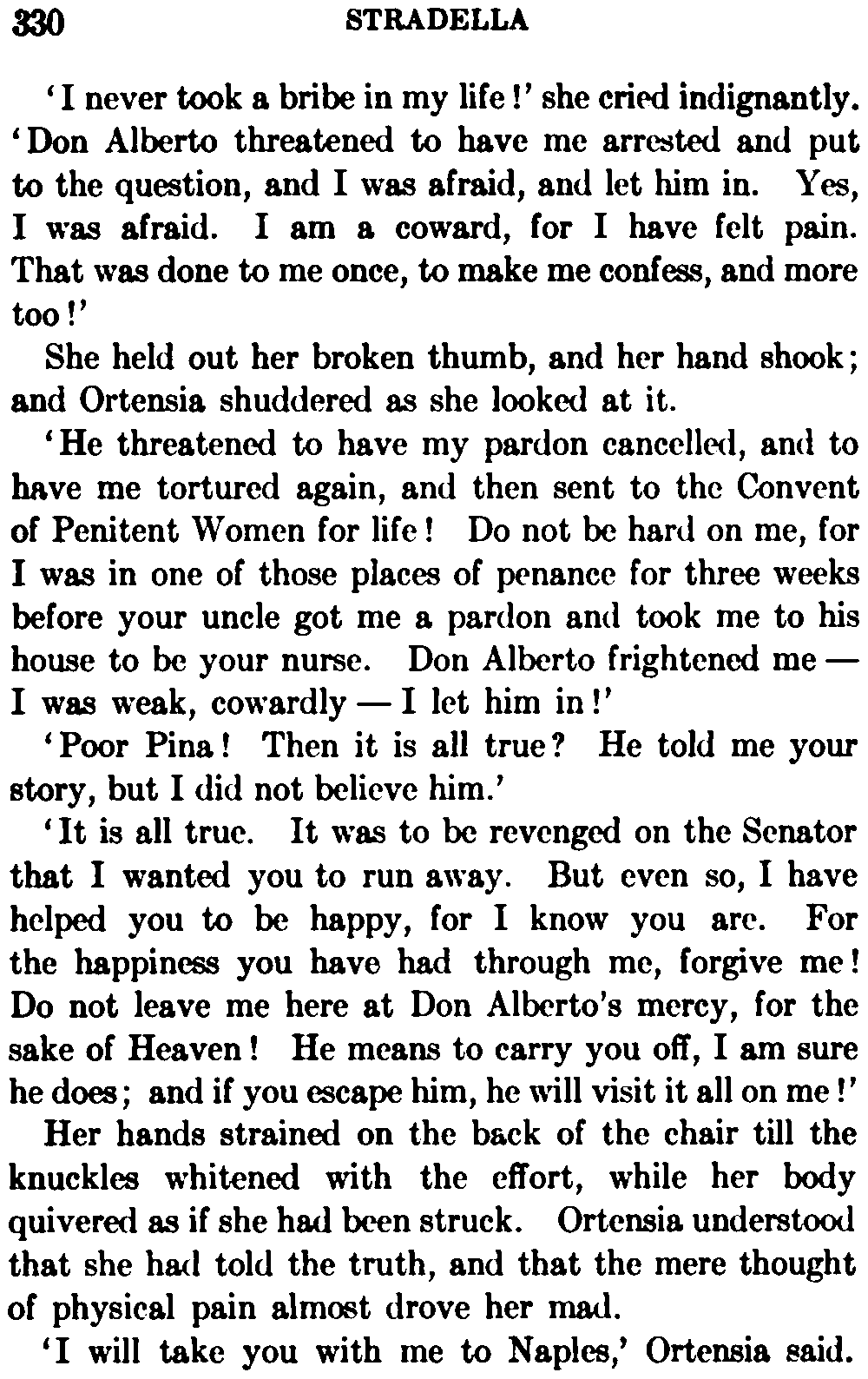 330 STRADELLA

'I never took a bribe in my life!' she cried indignantly. 'Don Alberto threatened to have me arrested and put to the question, and I was afraid, and let him in. Yes, I was afraid. I am a coward, for I have felt pain. That was done to me once, to make me confess, and more too!'

She held out her broken thumb, and her hand shook; and Ortensia shuddered as she looked at it.

'He threatened to have my pardon cancelled, and to have me tortured again, and then sent to the Convent of Penitent Women for life! Do not be hard on me, for I was in one of those places of penance for three weeks before your uncle got me a pardon and took me to his house to be your nurse. Don Alberto frightened me — I was weak, cowardly — I let him in!'

'Poor Pina! Then it is all true? He told me your story, but I did not believe him.'

'It is all true. It was to be revenged on the Senator that I wanted you to run away. But even so, I have helped you to be happy, for I know you are. For the happiness you have had through me, forgive me! Do not leave me here at Don Alberto's mercy, for the sake of Heaven! He means to carry you off, I am sure he does; and if you escape him, he will visit it all on me!'

Her hands strained on the back of the chair till the knuckles whitened with the effort, while her body quivered as if she had been struck. Ortensia understood that she had told the truth, and that the mere thought of physical pain almost drove her mad.

'I will take you with me to Naples,' Ortensia said.